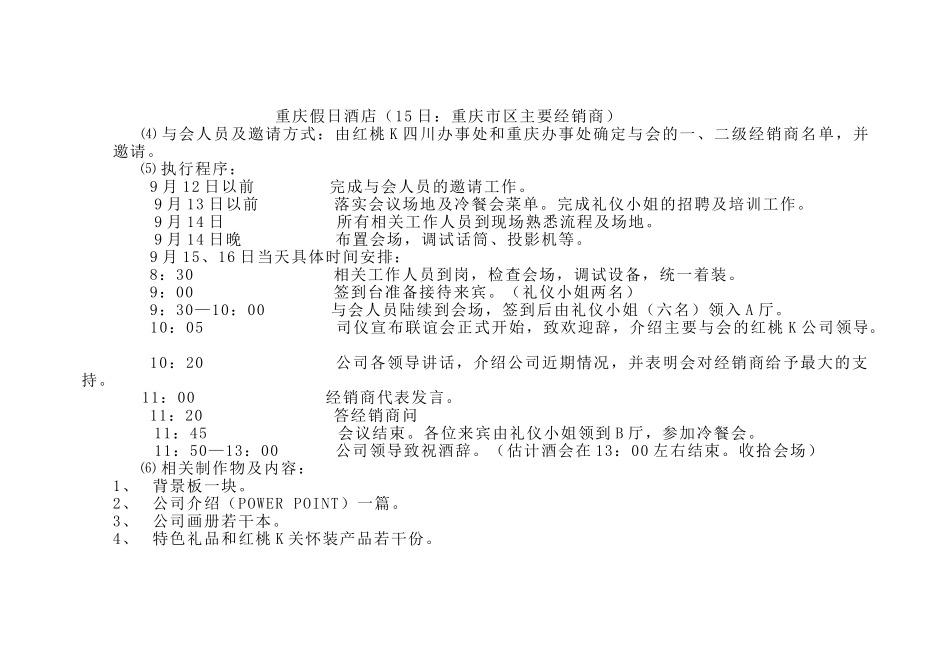 重庆假日酒店（15日：重庆市区主要经销商）

⑷与会人员及邀请方式：由红桃K四川办事处和重庆办事处确定与会的一、二级经销商名单，并邀请。

⑸执行程序：

9月12日以前　　　完成与会人员的邀请工作。

9月13日以前　　　落实会议场地及冷餐会菜单。完成礼仪小姐的招聘及培训工作。

9月14日　　　所有相关工作人员到现场熟悉流程及场地。

9月14日晚　　　布置会场，调试话筒、投影机等。

9月15、16日当天具体时间安排：

8：30　　　相关工作人员到岗，检查会场，调试设备，统一着装。

9：00　　　签到台准备接待来宾。（礼仪小姐两名）

9：30—10：00　　　与会人员陆续到会场，签到后由礼仪小姐（六名）领入A厅。

10：05　　　司仪宣布联谊会正式开始，致欢迎辞，介绍主要与会的红桃K公司领导。

10：20　　　公司各领导讲话，介绍公司近期情况，并表明会对经销商给予最大的支持。

11：00　　　经销商代表发言。

11：20　　　答经销商问

11：45　　　会议结束。各位来宾由礼仪小姐领到B厅，参加冷餐会。

11：50—13：00　　　公司领导致祝酒辞。（估计酒会在13：00左右结束。收拾会场）

⑹相关制作物及内容：

1、　背景板一块。

2、　公司介绍（POWER POINT）一篇。

3、　公司画册若干本。

4、　特色礼品和红桃K关怀装产品若干份。